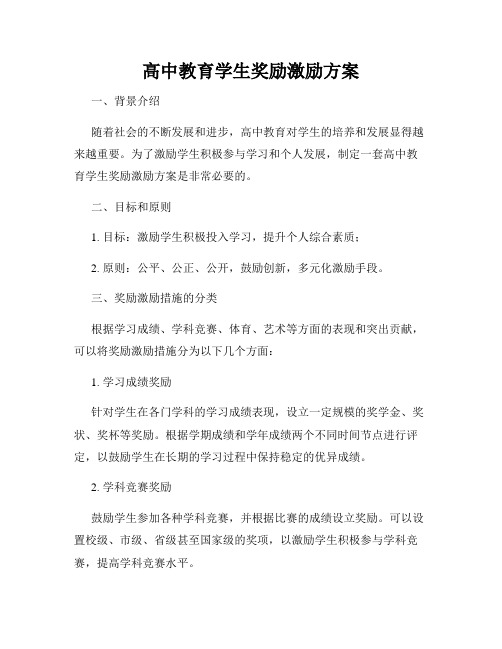 高中教育学生奖励激励方案

一、背景介绍

随着社会的不断发展和进步，高中教育对学生的培养和发展显得越来越重要。为了激励学生积极参与学习和个人发展，制定一套高中教育学生奖励激励方案是非常必要的。

二、目标和原则

1. 目标：激励学生积极投入学习，提升个人综合素质；

2. 原则：公平、公正、公开，鼓励创新，多元化激励手段。

三、奖励激励措施的分类

根据学习成绩、学科竞赛、体育、艺术等方面的表现和突出贡献，可以将奖励激励措施分为以下几个方面：

1. 学习成绩奖励

针对学生在各门学科的学习成绩表现，设立一定规模的奖学金、奖状、奖杯等奖励。根据学期成绩和学年成绩两个不同时间节点进行评定，以鼓励学生在长期的学习过程中保持稳定的优异成绩。

2. 学科竞赛奖励

鼓励学生参加各种学科竞赛，并根据比赛的成绩设立奖励。可以设置校级、市级、省级甚至国家级的奖项，以激励学生积极参与学科竞赛，提高学科竞赛水平。